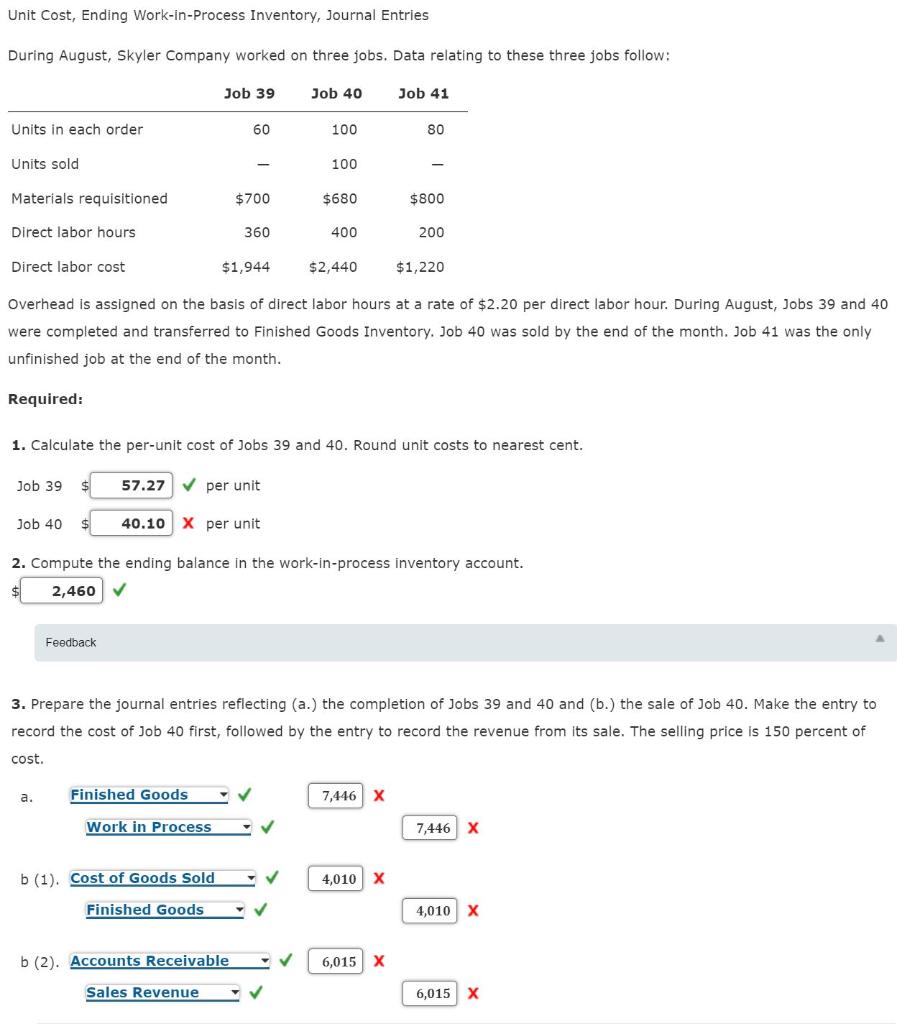 Unit Cost, Ending Work-in-Process Inventory, Journal Entries

During August, Skyler Company worked on three jobs. Data relating to these three jobs follow:

| | Job 39 | Job 40 | Job 41 |
|---|---|---|---|
| Units in each order | 60 | 100 | 80 |
| Units sold | — | 100 | — |
| Materials requisitioned | $700 | $680 | $800 |
| Direct labor hours | 360 | 400 | 200 |
| Direct labor cost | $1,944 | $2,440 | $1,220 |

Overhead is assigned on the basis of direct labor hours at a rate of $2.20 per direct labor hour. During August, Jobs 39 and 40 were completed and transferred to Finished Goods Inventory. Job 40 was sold by the end of the month. Job 41 was the only unfinished job at the end of the month.

Required:

1. Calculate the per-unit cost of Jobs 39 and 40. Round unit costs to nearest cent.

Job 39 $ 57.27 ✓ per unit

Job 40 $ 40.10 X per unit

2. Compute the ending balance in the work-in-process inventory account.

$ 2,460 ✓

Feedback

3. Prepare the journal entries reflecting (a.) the completion of Jobs 39 and 40 and (b.) the sale of Job 40. Make the entry to record the cost of Job 40 first, followed by the entry to record the revenue from its sale. The selling price is 150 percent of cost.

a. Finished Goods ✓ 7,446 X
Work in Process ✓ 7,446 X

b (1). Cost of Goods Sold ✓ 4,010 X
Finished Goods ✓ 4,010 X

b (2). Accounts Receivable ✓ 6,015 X
Sales Revenue ✓ 6,015 X